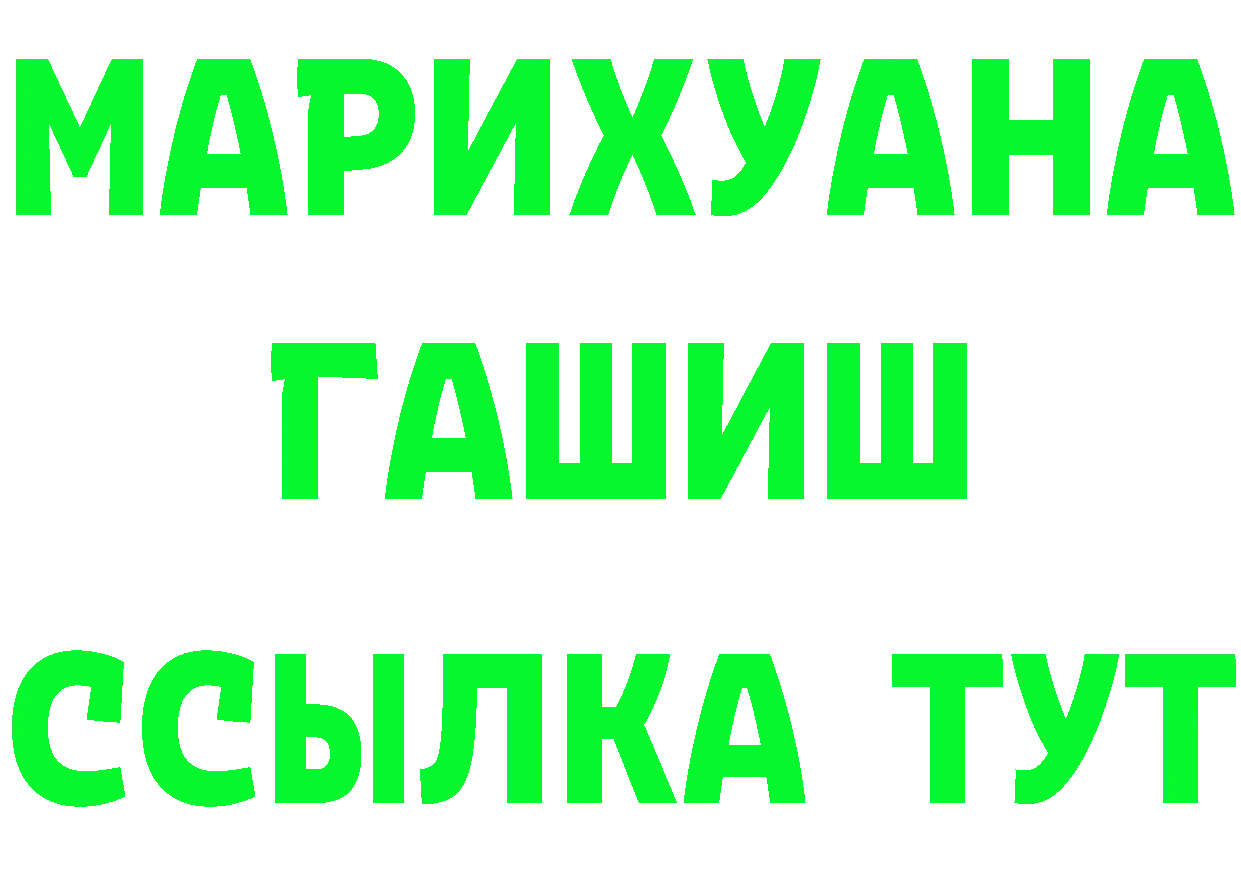 МАРИХУАНА
ГАШИШ
ССЫЛКА ТУТ